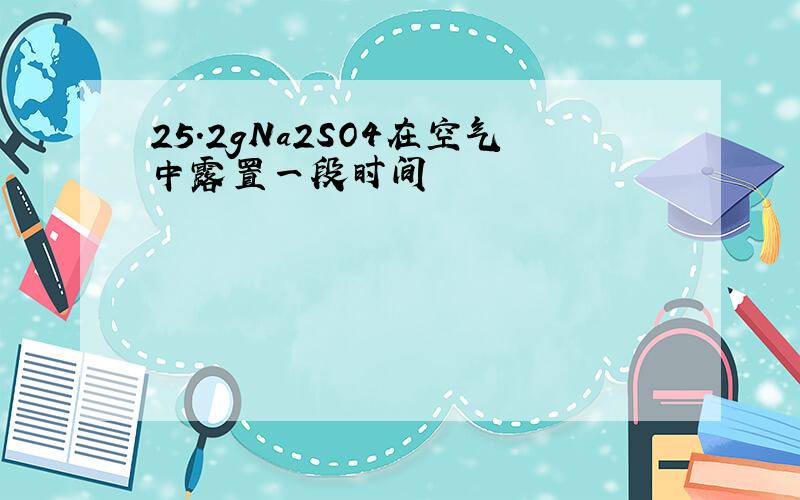 25.2gNa2SO4在空气中露置一段时间